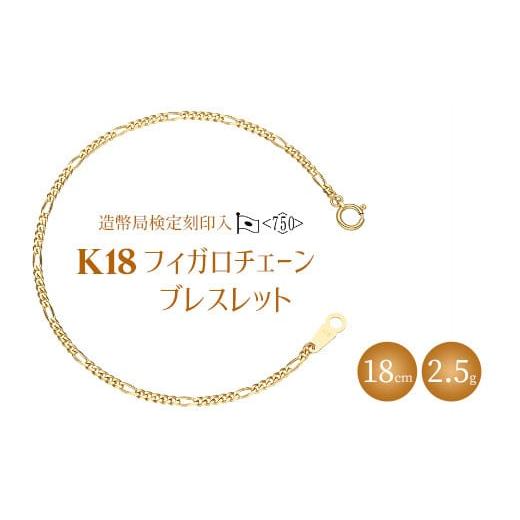 造幣局検定刻印入 <750>

K18 フィガロチェーン
ブレスレット

18cm

2.5g